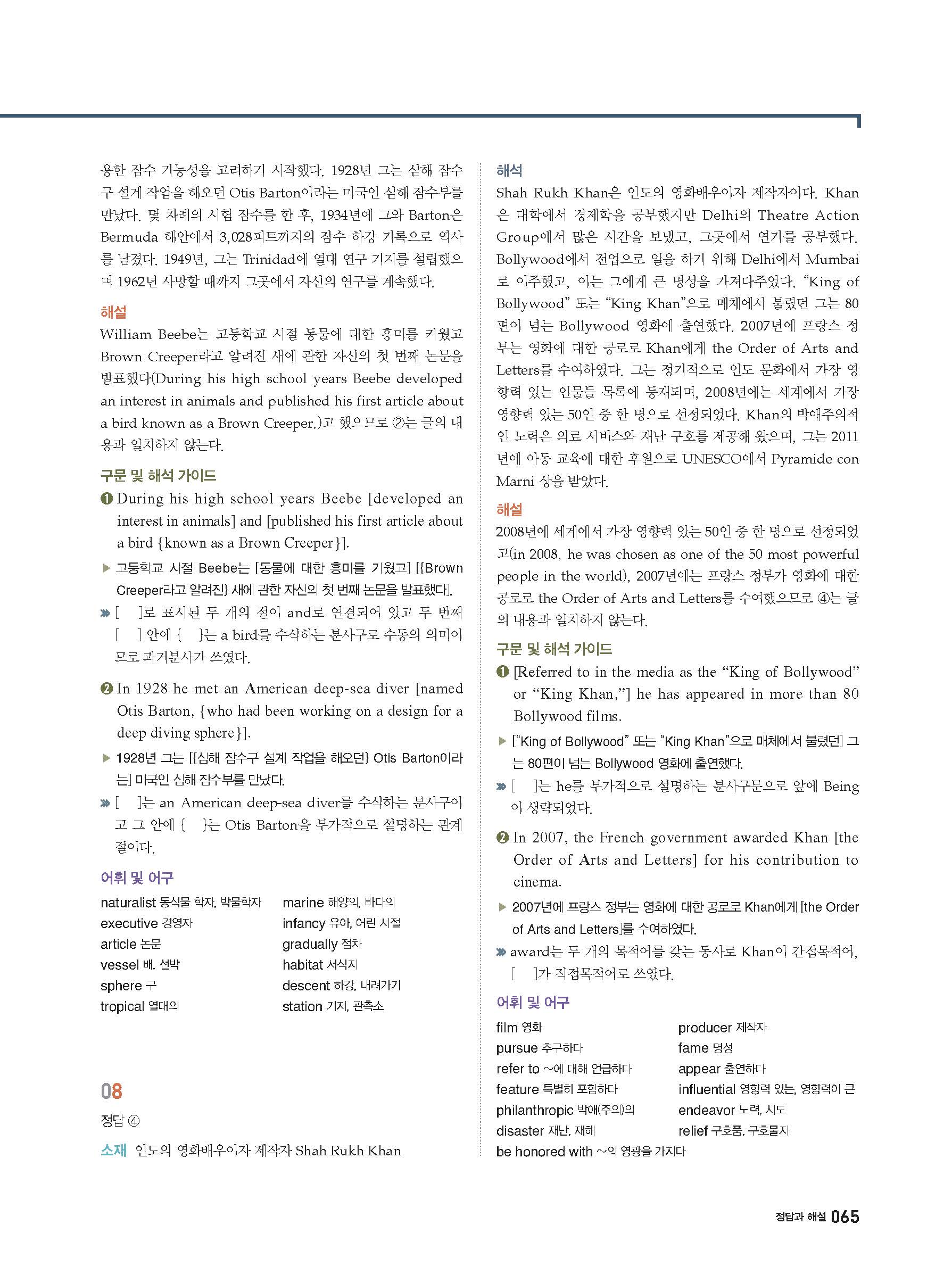 용한 잠수 가능성을 고려하기 시작했다. 1928년 그는 심해 잠수구 설계 작업을 해오던 Otis Barton이라는 미국인 심해 잠수부를 만났다. 몇 차례의 시험 잠수를 한 후, 1934년에 그와 Barton은 Bermuda 해안에서 3,028피트까지의 잠수 하강 기록으로 역사를 남겼다. 1949년, 그는 Trinidad에 열대 연구 기지를 설립했으며 1962년 사망할 때까지 그곳에서 자신의 연구를 계속했다.

해설
William Beebe는 고등학교 시절 동물에 대한 흥미를 키웠고 Brown Creeper라고 알려진 새에 관한 자신의 첫 번째 논문을 발표했다(During his high school years Beebe developed an interest in animals and published his first article about a bird known as a Brown Creeper.)고 했으므로 ②는 글의 내용과 일치하지 않는다.

구문 및 해석 가이드
❶ During his high school years Beebe [developed an interest in animals] and [published his first article about a bird {known as a Brown Creeper}].
▶ 고등학교 시절 Beebe는 [동물에 대한 흥미를 키웠고] [{Brown Creeper라고 알려진} 새에 관한 자신의 첫 번째 논문을 발표했다].
» [ ]로 표시된 두 개의 절이 and로 연결되어 있고 두 번째 [ ] 안에 { }는 a bird를 수식하는 분사구로 수동의 의미이므로 과거분사가 쓰였다.

❷ In 1928 he met an American deep-sea diver [named Otis Barton, {who had been working on a design for a deep diving sphere}].
▶ 1928년 그는 [{심해 잠수구 설계 작업을 해오던} Otis Barton이라는] 미국인 심해 잠수부를 만났다.
» [ ]는 an American deep-sea diver를 수식하는 분사구이고 그 안에 { }는 Otis Barton을 부가적으로 설명하는 관계절이다.

어휘 및 어구
naturalist 동식물 학자, 박물학자
executive 경영자
article 논문
vessel 배, 선박
sphere 구
tropical 열대의
marine 해양의, 바다의
infancy 유아, 어린 시절
gradually 점차
habitat 서식지
descent 하강, 내려가기
station 기지, 관측소

08
정답 ④
소재 인도의 영화배우이자 제작자 Shah Rukh Khan

해석
Shah Rukh Khan은 인도의 영화배우이자 제작자이다. Khan은 대학에서 경제학을 공부했지만 Delhi의 Theatre Action Group에서 많은 시간을 보냈고, 그곳에서 연기를 공부했다. Bollywood에서 전업으로 일을 하기 위해 Delhi에서 Mumbai로 이주했고, 이는 그에게 큰 명성을 가져다주었다. “King of Bollywood” 또는 “King Khan”으로 매체에서 불렸던 그는 80편이 넘는 Bollywood 영화에 출연했다. 2007년에 프랑스 정부는 영화에 대한 공로로 Khan에게 the Order of Arts and Letters를 수여하였다. 그는 정기적으로 인도 문화에서 가장 영향력 있는 인물들 목록에 등재되며, 2008년에는 세계에서 가장 영향력 있는 50인 중 한 명으로 선정되었다. Khan의 박애주의적인 노력은 의료 서비스와 재난 구호를 제공해 왔으며, 그는 2011년에 아동 교육에 대한 후원으로 UNESCO에서 Pyramide con Marni 상을 받았다.

해설
2008년에 세계에서 가장 영향력 있는 50인 중 한 명으로 선정되었고(in 2008, he was chosen as one of the 50 most powerful people in the world), 2007년에는 프랑스 정부가 영화에 대한 공로로 the Order of Arts and Letters를 수여했으므로 ④는 글의 내용과 일치하지 않는다.

구문 및 해석 가이드
❶ [Referred to in the media as the “King of Bollywood” or “King Khan,”] he has appeared in more than 80 Bollywood films.
▶ [“King of Bollywood” 또는 “King Khan”으로 매체에서 불렸던] 그는 80편이 넘는 Bollywood 영화에 출연했다.
» [ ]는 he를 부가적으로 설명하는 분사구문으로 앞에 Being이 생략되었다.

❷ In 2007, the French government awarded Khan [the Order of Arts and Letters] for his contribution to cinema.
▶ 2007년에 프랑스 정부는 영화에 대한 공로로 Khan에게 [the Order of Arts and Letters]를 수여하였다.
» award는 두 개의 목적어를 갖는 동사로 Khan이 간접목적어, [ ]가 직접목적어로 쓰였다.

어휘 및 어구
film 영화
pursue 추구하다
refer to ~에 대해 언급하다
feature 특별히 포함하다
philanthropic 박애(주의)의
disaster 재난, 재해
be honored with ~의 영광을 가지다
producer 제작자
fame 명성
appear 출연하다
influential 영향력 있는, 영향력이 큰
endeavor 노력, 시도
relief 구호품, 구호물자

정답과 해설 065